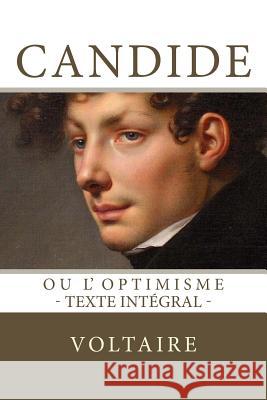 CANDIDE

OU L'OPTIMISME
- TEXTE INTÉGRAL -

VOLTAIRE

Kraina Książek